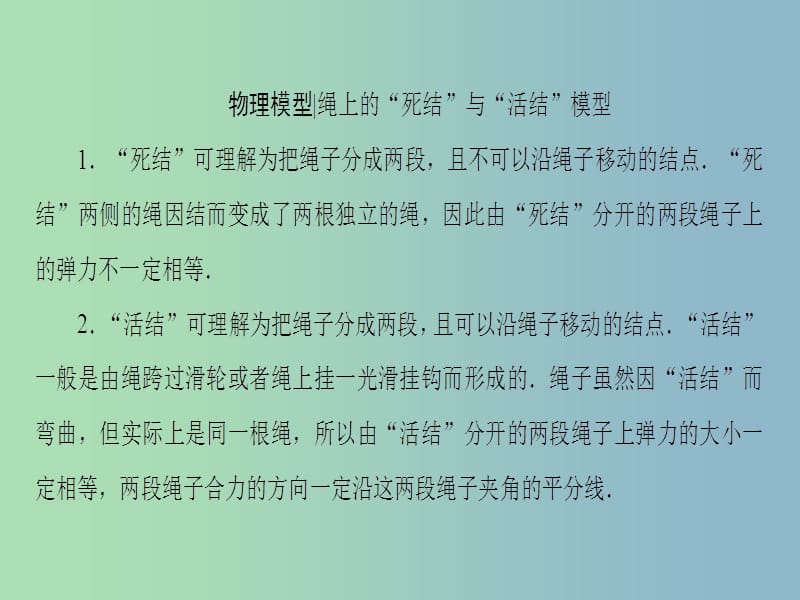 物理模型|绳上的“死结”与“活结”模型

1. “死结”可理解为把绳子分成两段，且不可以沿绳子移动的结点. “死结”两侧的绳因结而变成了两根独立的绳，因此由“死结”分开的两段绳子上的弹力不一定相等.

2. “活结”可理解为把绳子分成两段，且可以沿绳子移动的结点. “活结”一般是由绳跨过滑轮或者绳上挂一光滑挂钩而形成的. 绳子虽然因“活结”而弯曲，但实际上是同一根绳，所以由“活结”分开的两段绳子上弹力的大小一定相等，两段绳子合力的方向一定沿这两段绳子夹角的平分线.